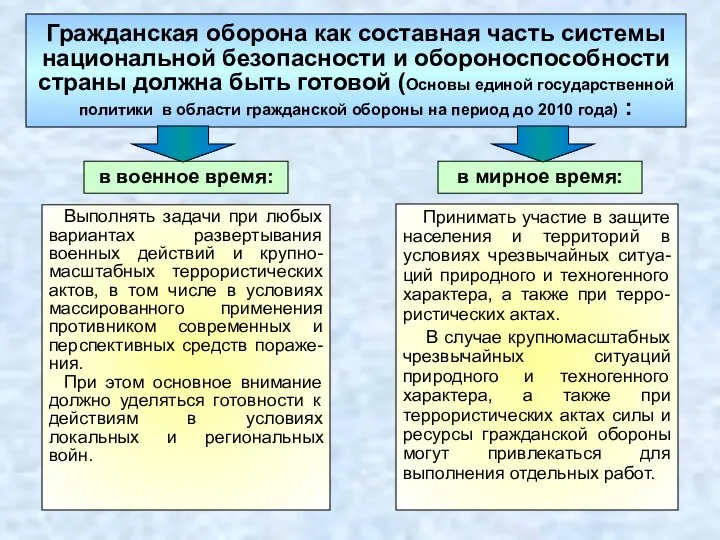 Гражданская оборона как составная часть системы национальной безопасности и обороноспособности страны должна быть готовой (Основы единой государственной политики в области гражданской обороны на период до 2010 года) :

в военное время:

Выполнять задачи при любых вариантах развертывания военных действий и крупномасштабных террористических актов, в том числе в условиях массированного применения противником современных и перспективных средств поражения.

При этом основное внимание должно уделяться готовности к действиям в условиях локальных и региональных войн.

в мирное время:

Принимать участие в защите населения и территорий в условиях чрезвычайных ситуаций природного и техногенного характера, а также при террористических актах.

В случае крупномасштабных чрезвычайных ситуаций природного и техногенного характера, а также при террористических актах силы и ресурсы гражданской обороны могут привлекаться для выполнения отдельных работ.